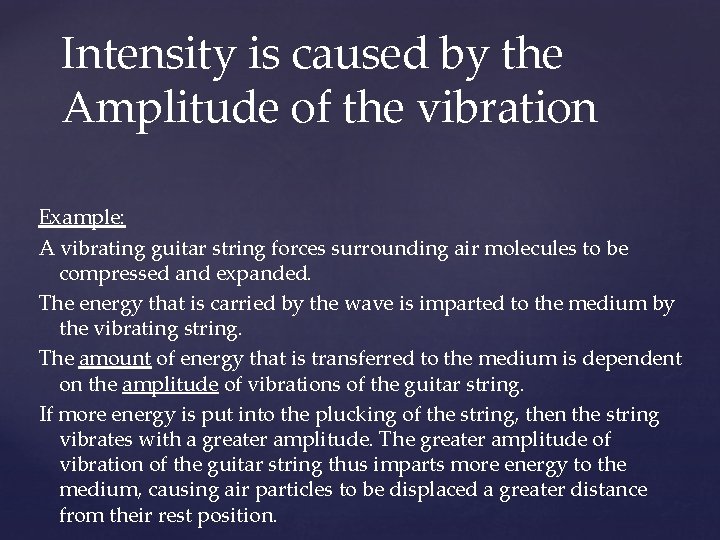 Intensity is caused by the Amplitude of the vibration

Example:

A vibrating guitar string forces surrounding air molecules to be compressed and expanded.

The energy that is carried by the wave is imparted to the medium by the vibrating string.

The amount of energy that is transferred to the medium is dependent on the amplitude of vibrations of the guitar string.

If more energy is put into the plucking of the string, then the string vibrates with a greater amplitude. The greater amplitude of vibration of the guitar string thus imparts more energy to the medium, causing air particles to be displaced a greater distance from their rest position.